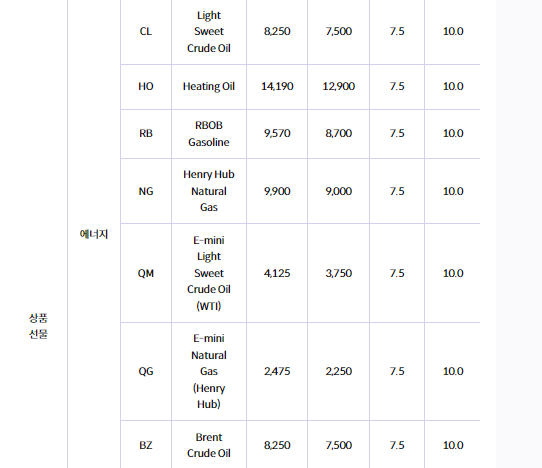 | 상품 선물 | 에너지 | CL | Light Sweet Crude Oil | 8,250 | 7,500 | 7.5 | 10.0 |
|---|---|---|---|---|---|---|---|
| | | HO | Heating Oil | 14,190 | 12,900 | 7.5 | 10.0 |
| | | RB | RBOB Gasoline | 9,570 | 8,700 | 7.5 | 10.0 |
| | | NG | Henry Hub Natural Gas | 9,900 | 9,000 | 7.5 | 10.0 |
| | | QM | E-mini Light Sweet Crude Oil (WTI) | 4,125 | 3,750 | 7.5 | 10.0 |
| | | QG | E-mini Natural Gas (Henry Hub) | 2,475 | 2,250 | 7.5 | 10.0 |
| | | BZ | Brent Crude Oil | 8,250 | 7,500 | 7.5 | 10.0 |